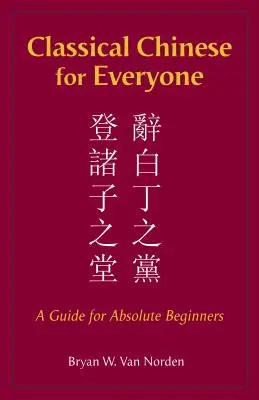 Classical Chinese for Everyone

辭白丁之黨

登諸子之堂

A Guide for Absolute Beginners

Bryan W. Van Norden